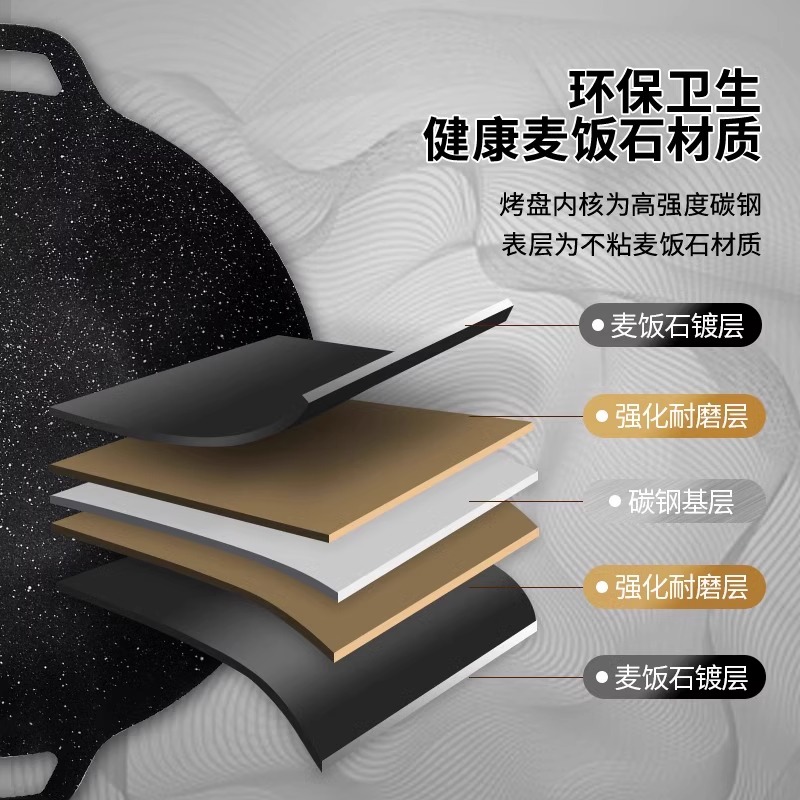 环保卫生
健康麦饭石材质

烤盘内核为高强度碳钢
表层为不粘麦饭石材质

麦饭石镀层
强化耐磨层
碳钢基层
强化耐磨层
麦饭石镀层